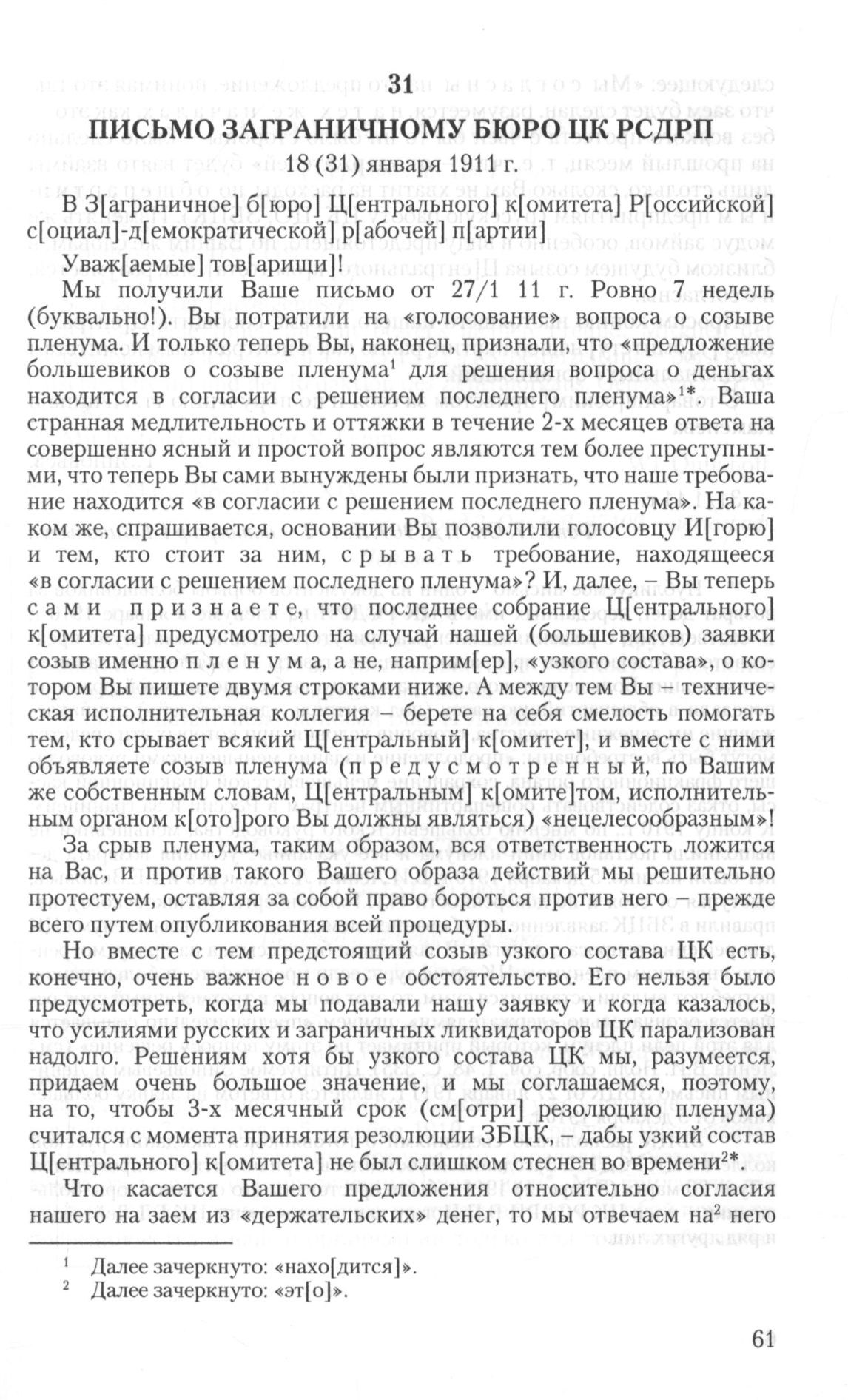 31

ПИСЬМО ЗАГРАНИЧНОМУ БЮРО ЦК РСДРП

18 (31) января 1911 г.

В З[аграничное] б[юро] Ц[ентрального] к[омитета] Р[оссийской] с[оциал]-д[емократической] р[абочей] п[артии]

Уваж[аемые] тов[арищи]!

Мы получили Ваше письмо от 27/1 11 г. Ровно 7 недель (буквально!). Вы потратили на «голосование» вопроса о созыве пленума. И только теперь Вы, наконец, признали, что «предложение большевиков о созыве пленума$^1$ для решения вопроса о деньгах находится в согласии с решением последнего пленума»$^{1*}$. Ваша странная медлительность и оттяжки в течение 2-х месяцев ответа на совершенно ясный и простой вопрос являются тем более преступными, что теперь Вы сами вынуждены были признать, что наше требование находится «в согласии с решением последнего пленума». На каком же, спрашивается, основании Вы позволили голосовцу И[горю] и тем, кто стоит за ним, срывать требование, находящееся «в согласии с решением последнего пленума»? И, далее, – Вы теперь сами признаете, что последнее собрание Ц[ентрального] к[омитета] предусмотрело на случай нашей (большевиков) заявки созыв именно пленума, а не, наприм[ер], «узкого состава», о котором Вы пишете двумя строками ниже. А между тем Вы – техническая исполнительная коллегия – берете на себя смелость помогать тем, кто срывает всякий Ц[ентральный] к[омитет], и вместе с ними объявляете созыв пленума (предусмотренный, по Вашим же собственным словам, Ц[ентральным] к[омите]том, исполнительным органом к[ото]рого Вы должны являться) «нецелесообразным»!

За срыв пленума, таким образом, вся ответственность ложится на Вас, и против такого Вашего образа действий мы решительно протестуем, оставляя за собой право бороться против него – прежде всего путем опубликования всей процедуры.

Но вместе с тем предстоящий созыв узкого состава ЦК есть, конечно, очень важное новое обстоятельство. Его нельзя было предусмотреть, когда мы подавали нашу заявку и когда казалось, что усилиями русских и заграничных ликвидаторов ЦК парализован надолго. Решениям хотя бы узкого состава ЦК мы, разумеется, придаем очень большое значение, и мы соглашаемся, поэтому, на то, чтобы 3-х месячный срок (см[отри] резолюцию пленума) считался с момента принятия резолюции ЗБЦК, – дабы узкий состав Ц[ентрального] к[омитета] не был слишком стеснен во времени$^{2*}$.

Что касается Вашего предложения относительно согласия нашего на заем из «держательских» денег, то мы отвечаем на$^2$ него

$^1$ Далее зачеркнуто: «нахо[дится]».
$^2$ Далее зачеркнуто: «эт[о]».

61